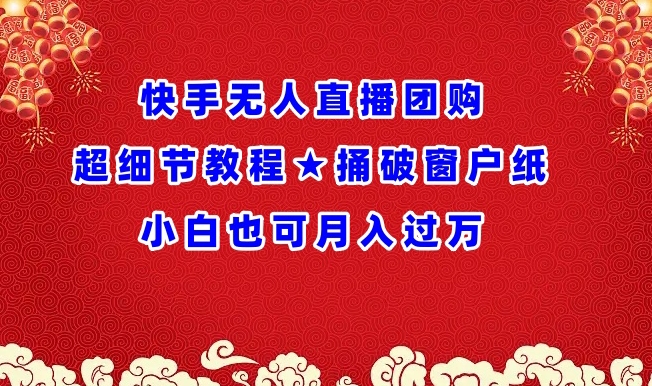 快手无人直播团购
超细节教程★捅破窗户纸
小白也可月入过万